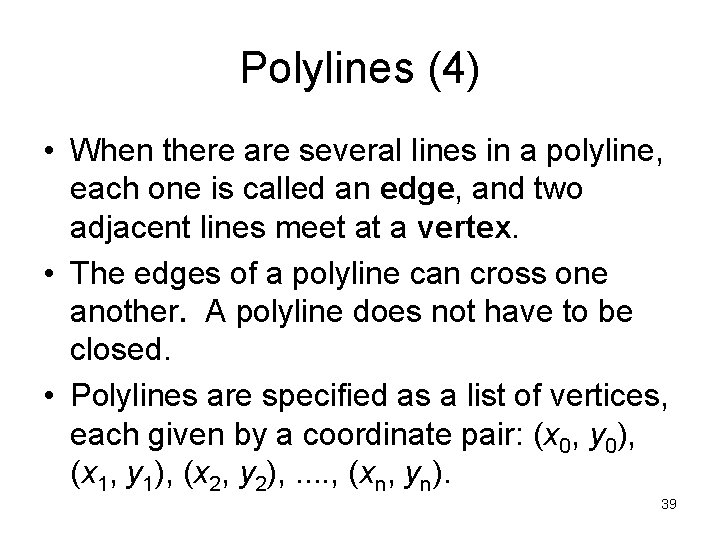 Polylines (4)

• When there are several lines in a polyline, each one is called an **edge**, and two adjacent lines meet at a **vertex**.

• The edges of a polyline can cross one another. A polyline does not have to be closed.

• Polylines are specified as a list of vertices, each given by a coordinate pair: $(x_0, y_0)$, $(x_1, y_1)$, $(x_2, y_2)$, ...., $(x_n, y_n)$.

39